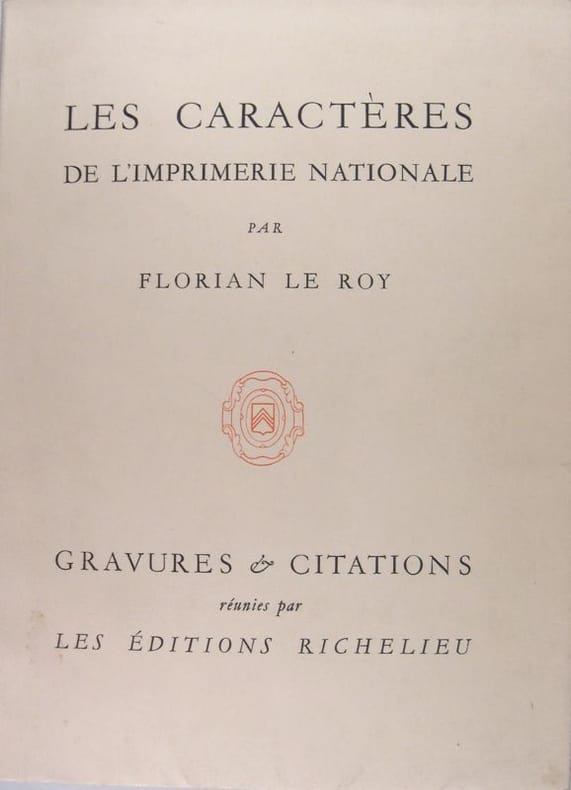 LES CARACTÈRES
DE L'IMPRIMERIE NATIONALE

PAR

FLORIAN LE ROY

GRAVURES & CITATIONS
réunies par
LES ÉDITIONS RICHELIEU